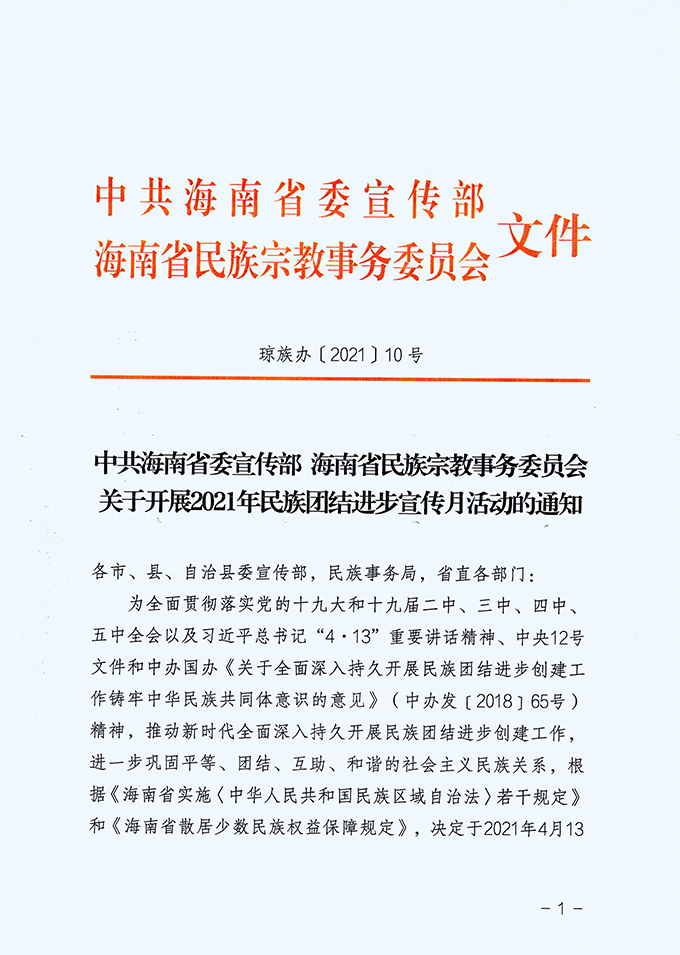 中共海南省委宣传部
海南省民族宗教事务委员会 文件

琼族办〔2021〕10号

中共海南省委宣传部 海南省民族宗教事务委员会
关于开展2021年民族团结进步宣传月活动的通知

各市、县、自治县委宣传部，民族事务局，省直各部门：

为全面贯彻落实党的十九大和十九届二中、三中、四中、五中全会以及习近平总书记“4·13”重要讲话精神、中央12号文件和中办国办《关于全面深入持久开展民族团结进步创建工作铸牢中华民族共同体意识的意见》（中办发〔2018〕65号）精神，推动新时代全面深入持久开展民族团结进步创建工作，进一步巩固平等、团结、互助、和谐的社会主义民族关系，根据《海南省实施〈中华人民共和国民族区域自治法〉若干规定》和《海南省散居少数民族权益保障规定》，决定于2021年4月13

－1－